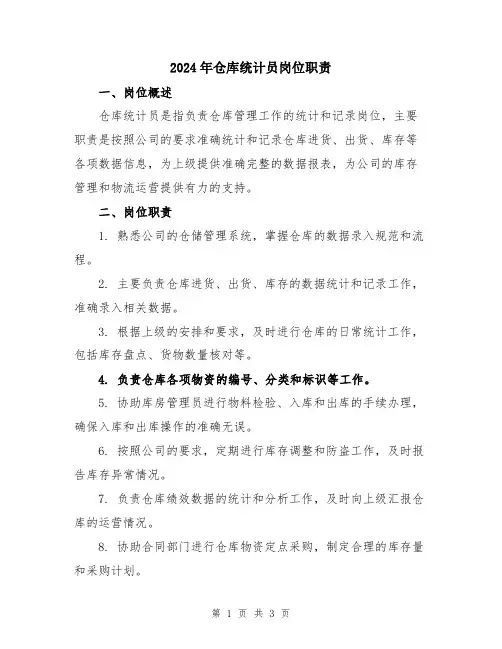 2024年仓库统计员岗位职责

一、岗位概述

仓库统计员是指负责仓库管理工作的统计和记录岗位，主要职责是按照公司的要求准确统计和记录仓库进货、出货、库存等各项数据信息，为上级提供准确完整的数据报表，为公司的库存管理和物流运营提供有力的支持。

二、岗位职责

1. 熟悉公司的仓储管理系统，掌握仓库的数据录入规范和流程。

2. 主要负责仓库进货、出货、库存的数据统计和记录工作，准确录入相关数据。

3. 根据上级的安排和要求，及时进行仓库的日常统计工作，包括库存盘点、货物数量核对等。

4. 负责仓库各项物资的编号、分类和标识等工作。

5. 协助库房管理员进行物料检验、入库和出库的手续办理，确保入库和出库操作的准确无误。

6. 按照公司的要求，定期进行库存调整和防盗工作，及时报告库存异常情况。

7. 负责仓库绩效数据的统计和分析工作，及时向上级汇报仓库的运营情况。

8. 协助合同部门进行仓库物资定点采购，制定合理的库存量和采购计划。

第 1 页 共 3 页